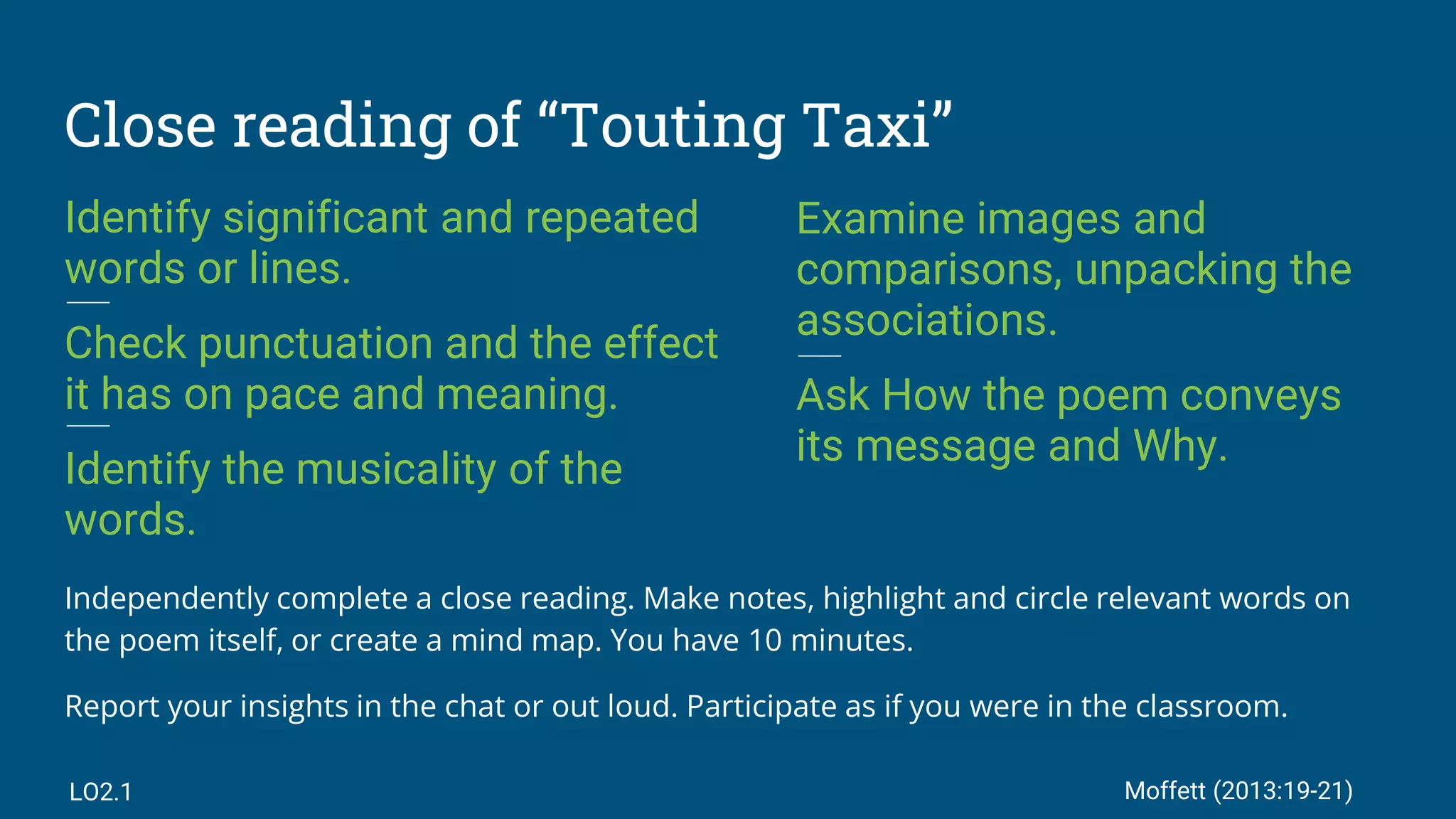 Close reading of “Touting Taxi”

Identify significant and repeated words or lines.

Check punctuation and the effect it has on pace and meaning.

Identify the musicality of the words.

Examine images and comparisons, unpacking the associations.

Ask How the poem conveys its message and Why.

Independently complete a close reading. Make notes, highlight and circle relevant words on the poem itself, or create a mind map. You have 10 minutes.

Report your insights in the chat or out loud. Participate as if you were in the classroom.

LO2.1

Moffett (2013:19-21)